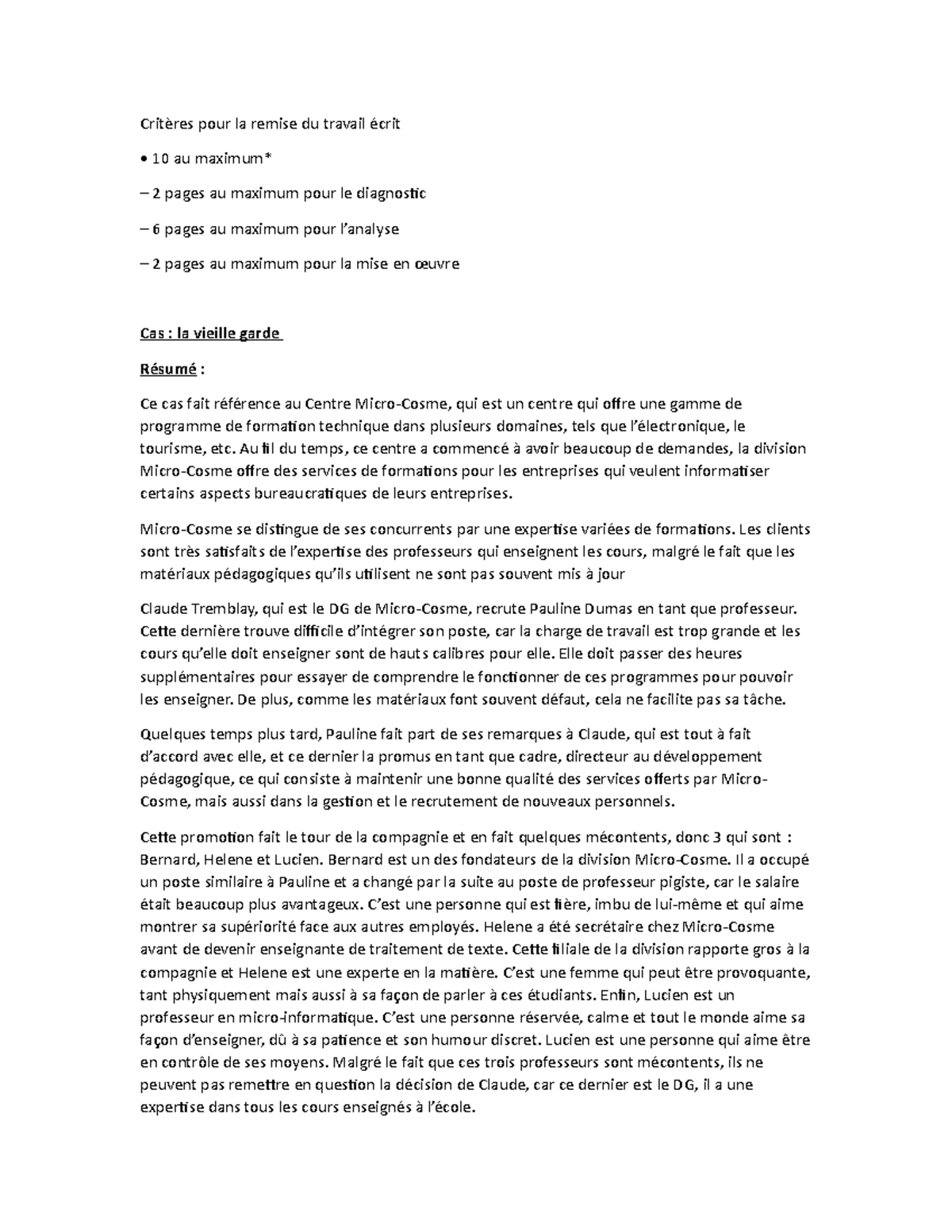 Critères pour la remise du travail écrit

• 10 au maximum*

– 2 pages au maximum pour le diagnostic

– 6 pages au maximum pour l'analyse

– 2 pages au maximum pour la mise en œuvre

Cas : la vieille garde

Résumé :

Ce cas fait référence au Centre Micro-Cosme, qui est un centre qui offre une gamme de programme de formation technique dans plusieurs domaines, tels que l'électronique, le tourisme, etc. Au fil du temps, ce centre a commencé à avoir beaucoup de demandes, la division Micro-Cosme offre des services de formations pour les entreprises qui veulent informatiser certains aspects bureaucratiques de leurs entreprises.

Micro-Cosme se distingue de ses concurrents par une expertise variées de formations. Les clients sont très satisfaits de l'expertise des professeurs qui enseignent les cours, malgré le fait que les matériaux pédagogiques qu'ils utilisent ne sont pas souvent mis à jour

Claude Tremblay, qui est le DG de Micro-Cosme, recrute Pauline Dumas en tant que professeur. Cette dernière trouve difficile d'intégrer son poste, car la charge de travail est trop grande et les cours qu'elle doit enseigner sont de hauts calibres pour elle. Elle doit passer des heures supplémentaires pour essayer de comprendre le fonctionner de ces programmes pour pouvoir les enseigner. De plus, comme les matériaux font souvent défaut, cela ne facilite pas sa tâche.

Quelques temps plus tard, Pauline fait part de ses remarques à Claude, qui est tout à fait d'accord avec elle, et ce dernier la promus en tant que cadre, directeur au développement pédagogique, ce qui consiste à maintenir une bonne qualité des services offerts par Micro-Cosme, mais aussi dans la gestion et le recrutement de nouveaux personnels.

Cette promotion fait le tour de la compagnie et en fait quelques mécontents, donc 3 qui sont : Bernard, Helene et Lucien. Bernard est un des fondateurs de la division Micro-Cosme. Il a occupé un poste similaire à Pauline et a changé par la suite au poste de professeur pigiste, car le salaire était beaucoup plus avantageux. C'est une personne qui est fière, imbu de lui-même et qui aime montrer sa supériorité face aux autres employés. Helene a été secrétaire chez Micro-Cosme avant de devenir enseignante de traitement de texte. Cette filiale de la division rapporte gros à la compagnie et Helene est une experte en la matière. C'est une femme qui peut être provoquante, tant physiquement mais aussi à sa façon de parler à ces étudiants. Enfin, Lucien est un professeur en micro-informatique. C'est une personne réservée, calme et tout le monde aime sa façon d'enseigner, dû à sa patience et son humour discret. Lucien est une personne qui aime être en contrôle de ses moyens. Malgré le fait que ces trois professeurs sont mécontents, ils ne peuvent pas remettre en question la décision de Claude, car ce dernier est le DG, il a une expertise dans tous les cours enseignés à l'école.